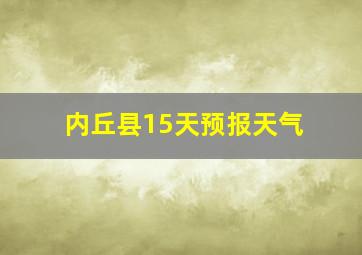 内丘县15天预报天气